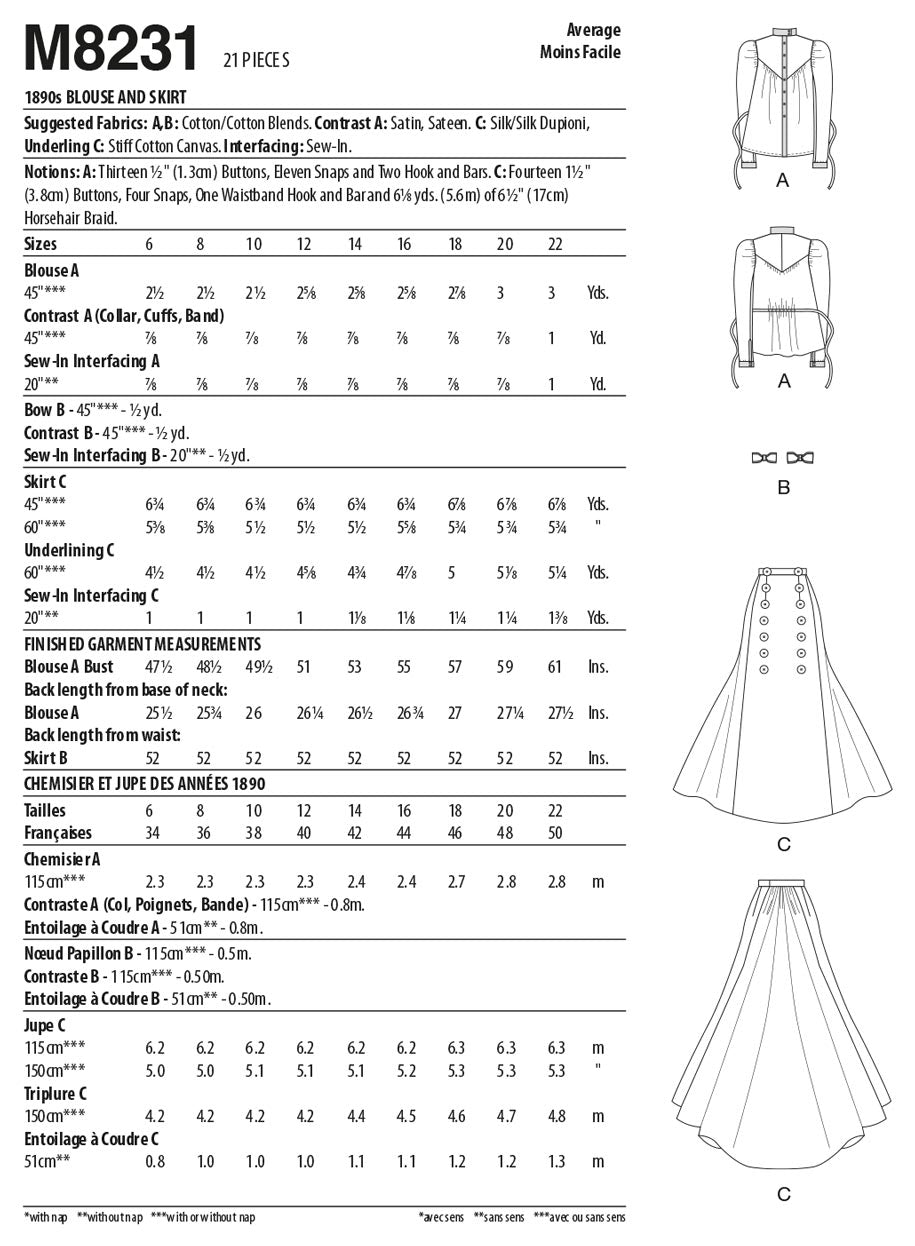 M8231 21 PIECES

Average
Moins Facile

1890s BLOUSE AND SKIRT

Suggested Fabrics: A,B: Cotton/Cotton Blends. Contrast A: Satin, Sateen. C: Silk/Silk Dupioni, Underling C: Stiff Cotton Canvas. Interfacing: Sew-In.

Notions: A: Thirteen ½" (1.3cm) Buttons, Eleven Snaps and Two Hook and Bars. C: Fourteen 1½" (3.8cm) Buttons, Four Snaps, One Waistband Hook and Barand 6⅛ yds. (5.6m) of 6½" (17cm) Horsehair Braid.

| Sizes | 6 | 8 | 10 | 12 | 14 | 16 | 18 | 20 | 22 | |
|---|---|---|---|---|---|---|---|---|---|---|
| Blouse A | | | | | | | | | | |
| 45"*** | 2½ | 2½ | 2½ | 2⅝ | 2⅝ | 2⅝ | 2⅞ | 3 | 3 | Yds. |
| Contrast A (Collar, Cuffs, Band) | | | | | | | | | | |
| 45"*** | ⅞ | ⅞ | ⅞ | ⅞ | ⅞ | ⅞ | ⅞ | ⅞ | 1 | Yd. |
| Sew-In Interfacing A | | | | | | | | | | |
| 20"** | ⅞ | ⅞ | ⅞ | ⅞ | ⅞ | ⅞ | ⅞ | ⅞ | 1 | Yd. |

Bow B - 45"*** - ½ yd.
Contrast B - 45"*** - ½ yd.
Sew-In Interfacing B - 20"** - ½ yd.

| Skirt C | | | | | | | | | | |
|---|---|---|---|---|---|---|---|---|---|---|
| 45"*** | 6¾ | 6¾ | 6¾ | 6¾ | 6¾ | 6¾ | 6⅞ | 6⅞ | 6⅞ | Yds. |
| 60"*** | 5⅜ | 5⅜ | 5½ | 5½ | 5½ | 5⅝ | 5¾ | 5¾ | 5¾ | " |
| Underlining C | | | | | | | | | | |
| 60"*** | 4½ | 4½ | 4½ | 4⅝ | 4¾ | 4⅞ | 5 | 5⅛ | 5¼ | Yds. |
| Sew-In Interfacing C | | | | | | | | | | |
| 20"** | 1 | 1 | 1 | 1 | 1⅛ | 1⅛ | 1¼ | 1¼ | 1⅜ | Yds. |

| FINISHED GARMENT MEASUREMENTS | | | | | | | | | | |
|---|---|---|---|---|---|---|---|---|---|---|
| Blouse A Bust | 47½ | 48½ | 49½ | 51 | 53 | 55 | 57 | 59 | 61 | Ins. |
| Back length from base of neck: | | | | | | | | | | |
| Blouse A | 25½ | 25¾ | 26 | 26¼ | 26½ | 26¾ | 27 | 27¼ | 27½ | Ins. |
| Back length from waist: | | | | | | | | | | |
| Skirt B | 52 | 52 | 52 | 52 | 52 | 52 | 52 | 52 | 52 | Ins. |

CHEMISIER ET JUPE DES ANNÉES 1890

| Tailles | 6 | 8 | 10 | 12 | 14 | 16 | 18 | 20 | 22 | |
|---|---|---|---|---|---|---|---|---|---|---|
| Françaises | 34 | 36 | 38 | 40 | 42 | 44 | 46 | 48 | 50 | |
| Chemisier A | | | | | | | | | | |
| 115cm*** | 2.3 | 2.3 | 2.3 | 2.3 | 2.4 | 2.4 | 2.7 | 2.8 | 2.8 | m |

Contraste A (Col, Poignets, Bande) - 115cm*** - 0.8m.
Entoilage à Coudre A - 51cm** - 0.8m.

Nœud Papillon B - 115cm*** - 0.5m.
Contraste B - 115cm*** - 0.50m.
Entoilage à Coudre B - 51cm** - 0.50m.

| Jupe C | | | | | | | | | | |
|---|---|---|---|---|---|---|---|---|---|---|
| 115cm*** | 6.2 | 6.2 | 6.2 | 6.2 | 6.2 | 6.2 | 6.3 | 6.3 | 6.3 | m |
| 150cm*** | 5.0 | 5.0 | 5.1 | 5.1 | 5.1 | 5.2 | 5.3 | 5.3 | 5.3 | " |
| Triplure C | | | | | | | | | | |
| 150cm*** | 4.2 | 4.2 | 4.2 | 4.2 | 4.4 | 4.5 | 4.6 | 4.7 | 4.8 | m |
| Entoilage à Coudre C | | | | | | | | | | |
| 51cm** | 0.8 | 1.0 | 1.0 | 1.0 | 1.1 | 1.1 | 1.2 | 1.2 | 1.3 | m |

*with nap **without nap ***with or without nap

*avec sens **sans sens ***avec ou sans sens

A

A

B

C

C